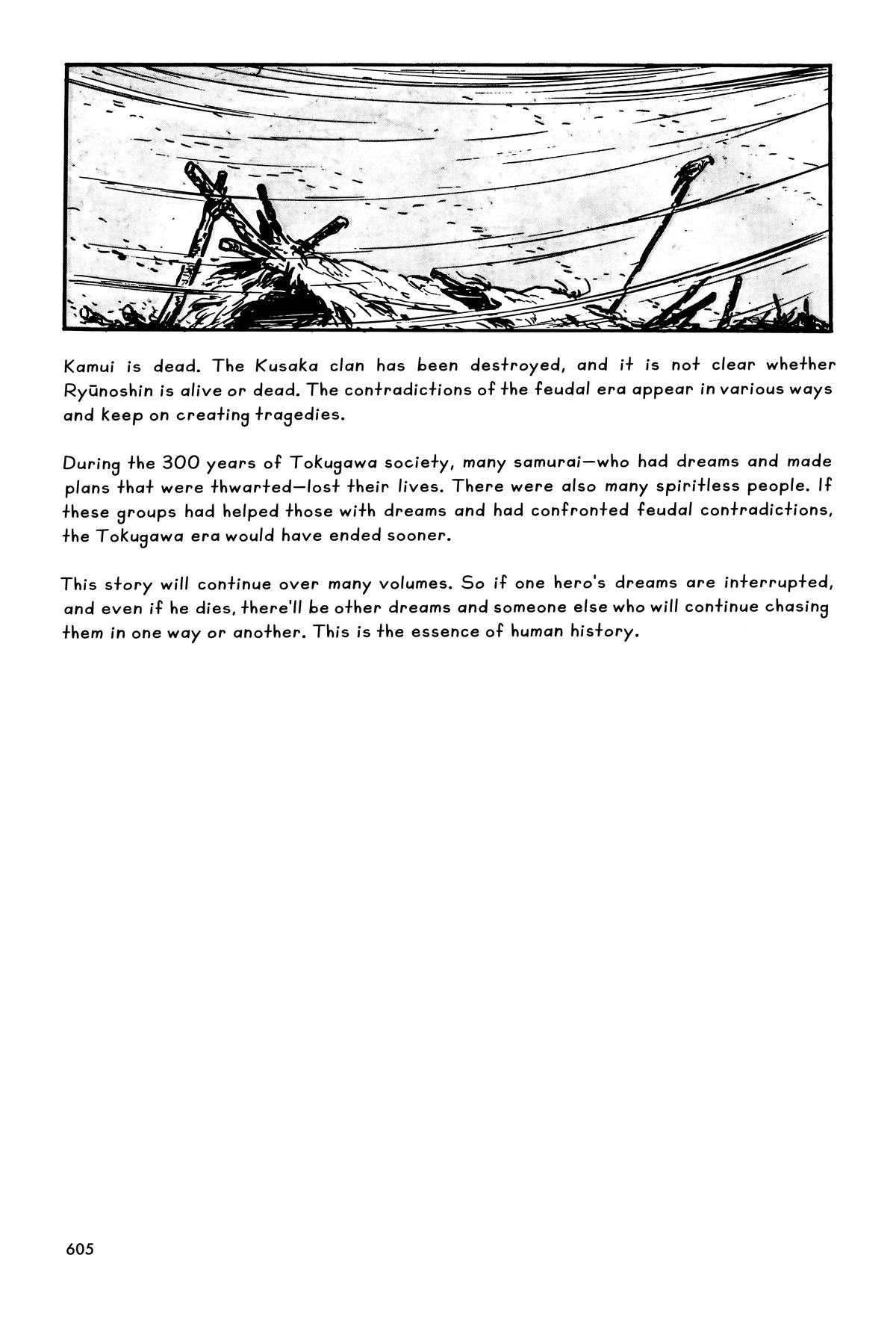 Kamui is dead. The Kusaka clan has been destroyed, and it is not clear whether Ryūnoshin is alive or dead. The contradictions of the feudal era appear in various ways and keep on creating tragedies.

During the 300 years of Tokugawa society, many samurai—who had dreams and made plans that were thwarted—lost their lives. There were also many spiritless people. If these groups had helped those with dreams and had confronted feudal contradictions, the Tokugawa era would have ended sooner.

This story will continue over many volumes. So if one hero's dreams are interrupted, and even if he dies, there'll be other dreams and someone else who will continue chasing them in one way or another. This is the essence of human history.

605